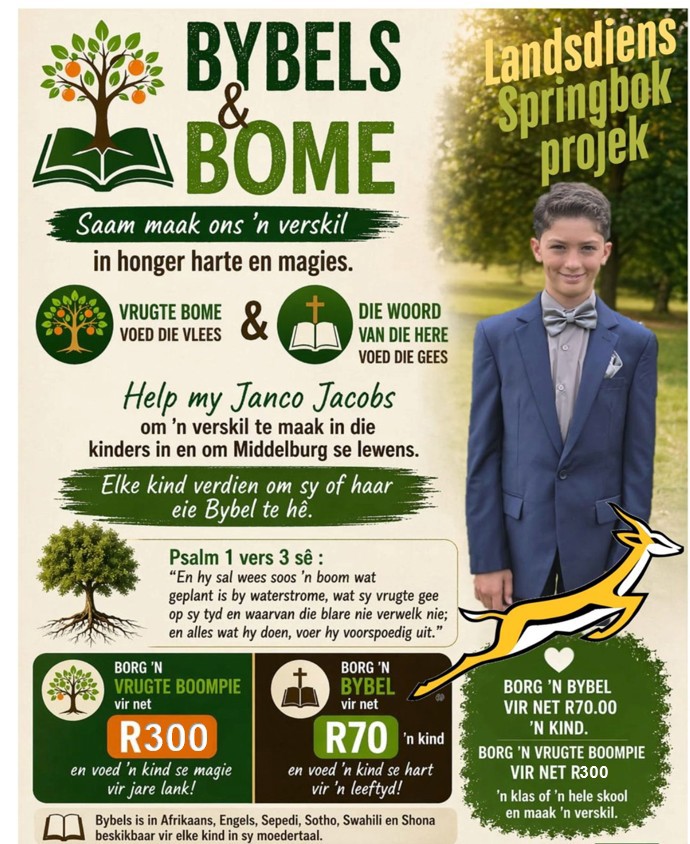 BYBELS & BOME

Landsdiens Springbok projek

Saam maak ons 'n verskil

in honger harte en magies.

VRUGTE BOME VOED DIE VLEES

&

DIE WOORD VAN DIE HERE VOED DIE GEES

Help my Janco Jacobs

om 'n verskil te maak in die kinders in en om Middelburg se lewens.

Elke kind verdien om sy of haar eie Bybel te hê.

Psalm 1 vers 3 sê :

"En hy sal wees soos 'n boom wat geplant is by waterstrome, wat sy vrugte gee op sy tyd en waarvan die blare nie verwelk nie; en alles wat hy doen, voer hy voorspoedig uit."

BORG 'N VRUGTE BOOMPIE vir net

R300

en voed 'n kind se magie vir jare lank!

BORG 'N BYBEL vir net

R70 'n kind

en voed 'n kind se hart vir 'n leeftyd!

BORG 'N BYBEL VIR NET R70.00 'N KIND.

BORG 'N VRUGTE BOOMPIE VIR NET R300

'n klas of 'n hele skool en maak 'n verskil.

Bybels is in Afrikaans, Engels, Sepedi, Sotho, Swahili en Shona beskikbaar vir elke kind in sy moedertaal.